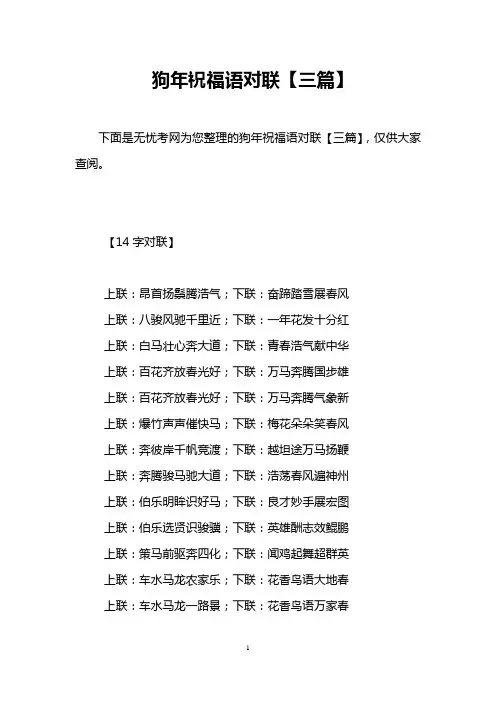 狗年祝福语对联【三篇】

下面是无忧考网为您整理的狗年祝福语对联【三篇】，仅供大家查阅。

【14 字对联】

上联：昂首扬鬃腾浩气；下联：奋蹄踏雪展春风
上联：八骏风驰千里近；下联：一年花发十分红
上联：白马壮心奔大道；下联：青春浩气献中华
上联：百花齐放春光好；下联：万马奔腾国步雄
上联：百花齐放春光好；下联：万马奔腾气象新
上联：爆竹声声催快马；下联：梅花朵朵笑春风
上联：奔彼岸千帆竞渡；下联：越坦途万马扬鞭
上联：奔腾骏马驰大道；下联：浩荡春风遍神州
上联：伯乐明眸识好马；下联：良才妙手展宏图
上联：伯乐选贤识骏骥；下联：英雄酬志效鲲鹏
上联：策马前驱奔四化；下联：闻鸡起舞超群英
上联：车水马龙农家乐；下联：花香鸟语大地春
上联：车水马龙一路景；下联：花香鸟语万家春

1